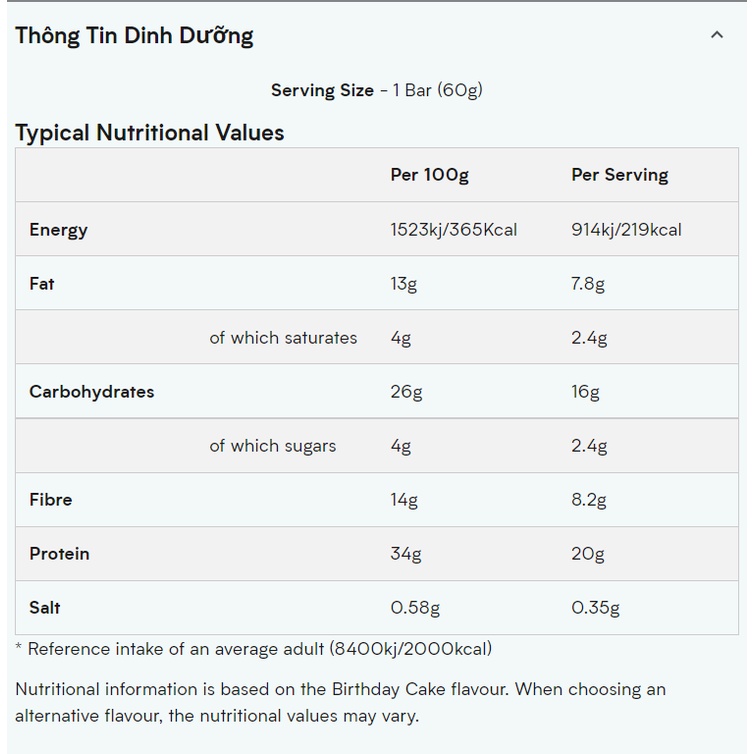 Thông Tin Dinh Dưỡng

Serving Size - 1 Bar (60g)

Typical Nutritional Values

| | Per 100g | Per Serving |
|---|---|---|
| Energy | 1523kj/365Kcal | 914kj/219kcal |
| Fat | 13g | 7.8g |
| of which saturates | 4g | 2.4g |
| Carbohydrates | 26g | 16g |
| of which sugars | 4g | 2.4g |
| Fibre | 14g | 8.2g |
| Protein | 34g | 20g |
| Salt | 0.58g | 0.35g |

* Reference intake of an average adult (8400kj/2000kcal)

Nutritional information is based on the Birthday Cake flavour. When choosing an alternative flavour, the nutritional values may vary.